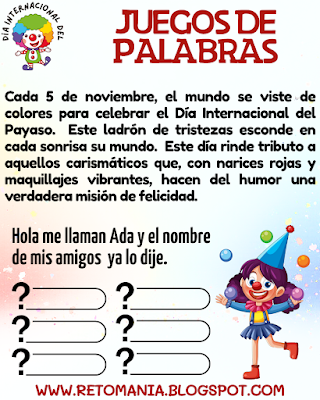 DÍA INTERNACIONAL DEL

JUEGOS DE PALABRAS

Cada 5 de noviembre, el mundo se viste de colores para celebrar el Día Internacional del Payaso. Este ladrón de tristezas esconde en cada sonrisa su mundo. Este día rinde tributo a aquellos carismáticos que, con narices rojas y maquillajes vibrantes, hacen del humor una verdadera misión de felicidad.

Hola me llaman Ada y el nombre de mis amigos ya lo dije.

? ?
? ?
? ?

WWW.RETOMANIA.BLOGSPOT.COM